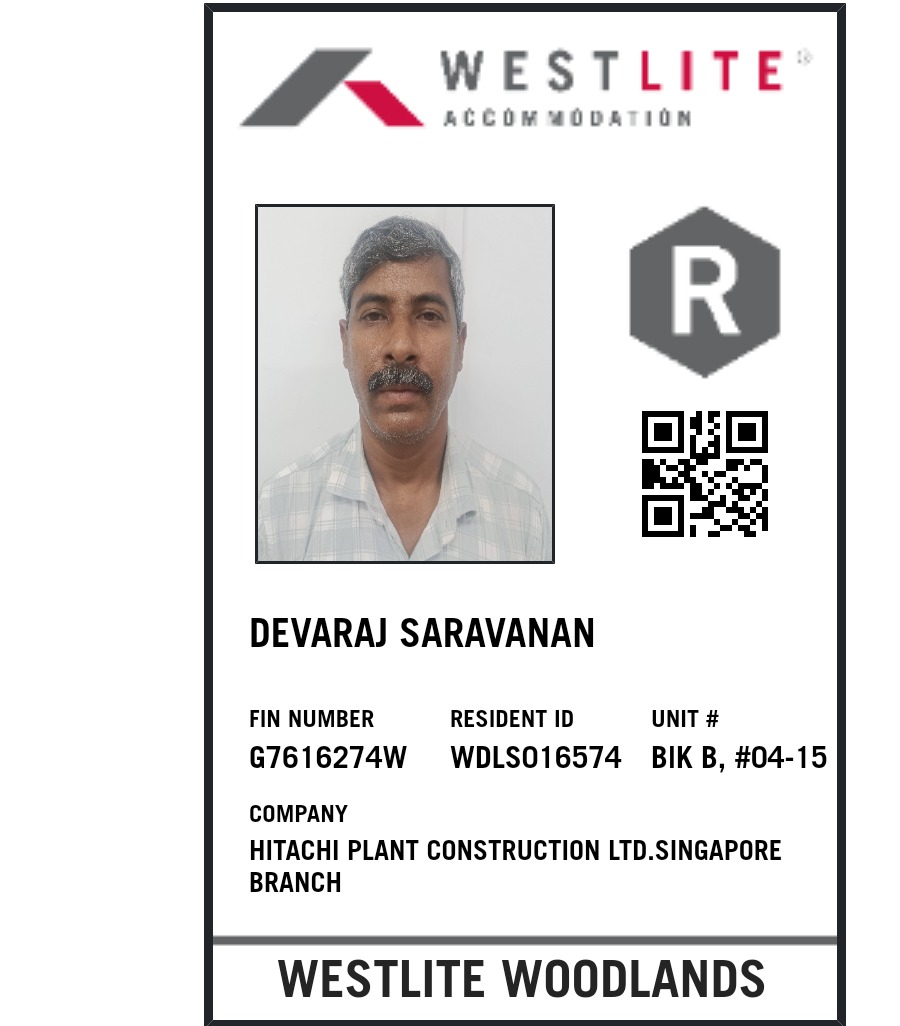 WESTLITE®
ACCOMMODATION

R

DEVARAJ SARAVANAN

FIN NUMBER
G7616274W

RESIDENT ID
WDLS016574

UNIT #
BIK B, #04-15

COMPANY
HITACHI PLANT CONSTRUCTION LTD.SINGAPORE BRANCH

WESTLITE WOODLANDS